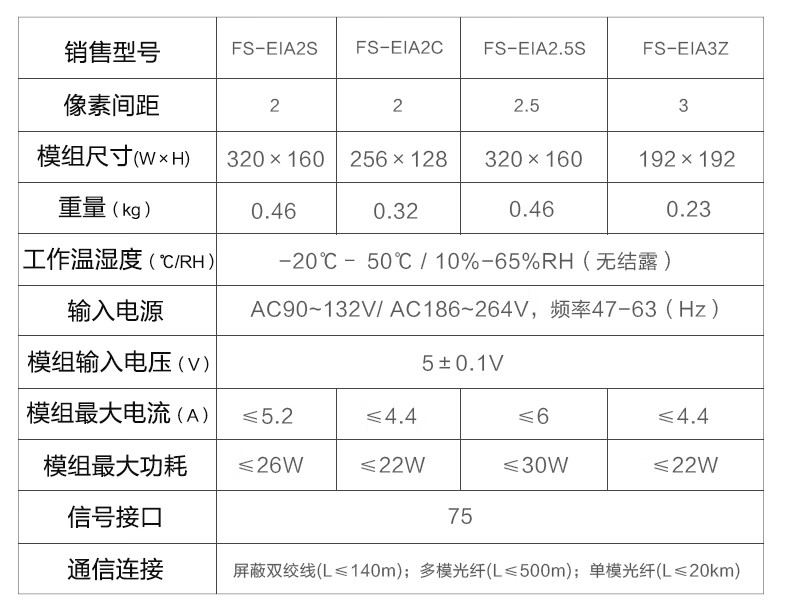 | 销售型号 | FS-EIA2S | FS-EIA2C | FS-EIA2.5S | FS-EIA3Z |
|---|---|---|---|---|
| 像素间距 | 2 | 2 | 2.5 | 3 |
| 模组尺寸(W×H) | 320×160 | 256×128 | 320×160 | 192×192 |
| 重量（kg） | 0.46 | 0.32 | 0.46 | 0.23 |
| 工作温湿度（℃/RH） | -20℃ - 50℃ / 10%-65%RH（无结露） | | | |
| 输入电源 | AC90~132V/ AC186~264V，频率47-63（Hz） | | | |
| 模组输入电压（V） | 5±0.1V | | | |
| 模组最大电流（A） | ≤5.2 | ≤4.4 | ≤6 | ≤4.4 |
| 模组最大功耗 | ≤26W | ≤22W | ≤30W | ≤22W |
| 信号接口 | 75 | | | |
| 通信连接 | 屏蔽双绞线(L≤140m)；多模光纤(L≤500m)；单模光纤(L≤20km) | | | |